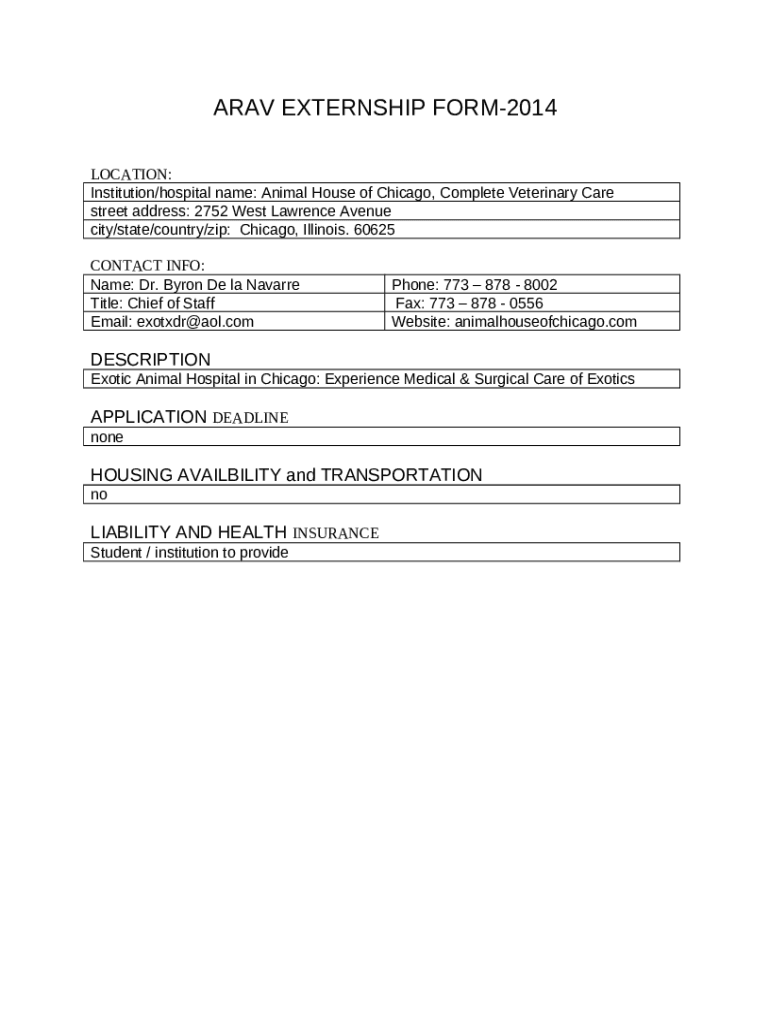 ARAV EXTERNSHIP FORM-2014

LOCATION:

| Institution/hospital name: Animal House of Chicago, Complete Veterinary Care |
|---|
| street address: 2752 West Lawrence Avenue |
| city/state/country/zip: Chicago, Illinois. 60625 |

CONTACT INFO:

| Name: Dr. Byron De la Navarre | Phone: 773 – 878 - 8002 |
|---|---|
| Title: Chief of Staff | Fax: 773 – 878 - 0556 |
| Email: exotxdr@aol.com | Website: animalhouseofchicago.com |

DESCRIPTION

| Exotic Animal Hospital in Chicago: Experience Medical & Surgical Care of Exotics |
|---|

APPLICATION DEADLINE

| none |
|---|

HOUSING AVAILBILITY and TRANSPORTATION

| no |
|---|

LIABILITY AND HEALTH INSURANCE

| Student / institution to provide |
|---|